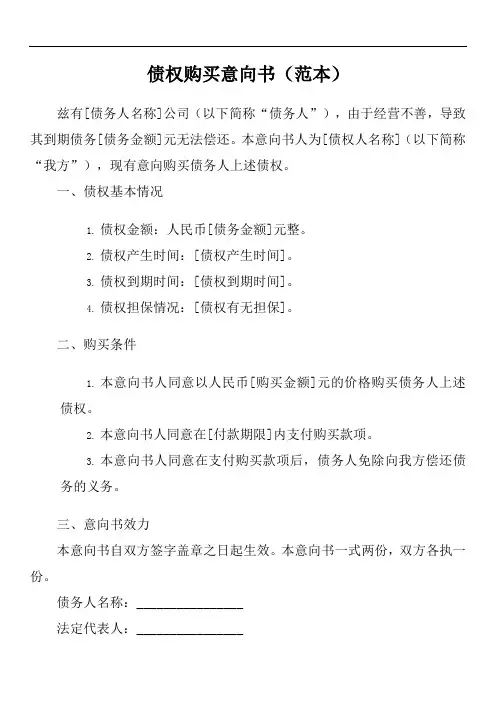 债权购买意向书（范本）

兹有[债务人名称]公司（以下简称“债务人”），由于经营不善，导致其到期债务[债务金额]元无法偿还。本意向书人为[债权人名称]（以下简称“我方”），现有意向购买债务人上述债权。

一、债权基本情况

1. 债权金额：人民币[债务金额]元整。

2. 债权产生时间：[债权产生时间]。

3. 债权到期时间：[债权到期时间]。

4. 债权担保情况：[债权有无担保]。

二、购买条件

1. 本意向书人同意以人民币[购买金额]元的价格购买债务人上述债权。

2. 本意向书人同意在[付款期限]内支付购买款项。

3. 本意向书人同意在支付购买款项后，债务人免除向我方偿还债务的义务。

三、意向书效力

本意向书自双方签字盖章之日起生效。本意向书一式两份，双方各执一份。

债务人名称：________________

法定代表人：________________